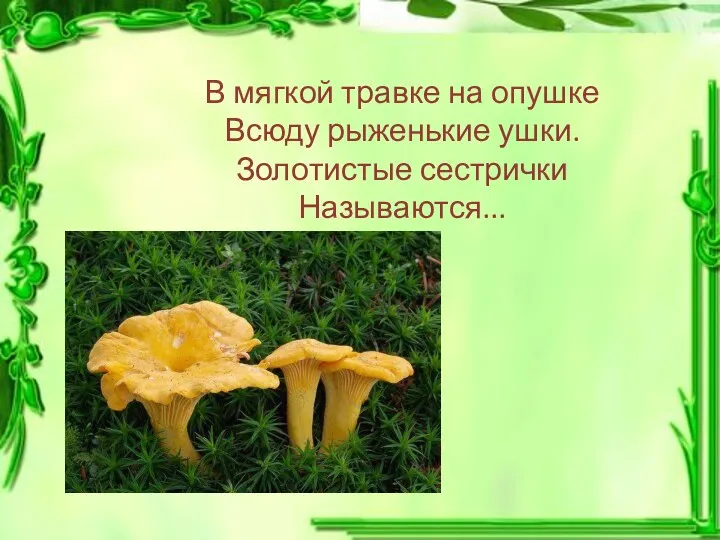 В мягкой травке на опушке
Всюду рыженькие ушки.
Золотистые сестрички
Называются...